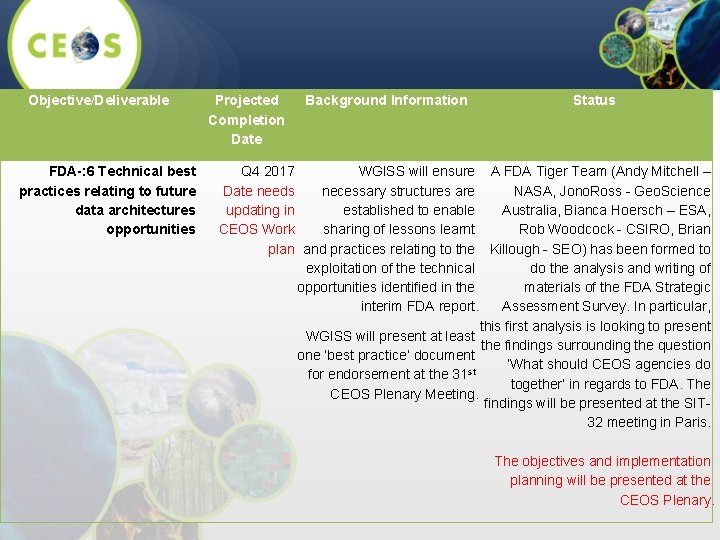 CEOS

| Objective/Deliverable | Projected Completion Date | Background Information | Status |
|---|---|---|---|
| FDA-:6 Technical best practices relating to future data architectures opportunities | Q4 2017 Date needs updating in CEOS Work plan | WGISS will ensure necessary structures are established to enable sharing of lessons learnt and practices relating to the exploitation of the technical opportunities identified in the interim FDA report. WGISS will present at least one 'best practice' document for endorsement at the 31$^{st}$ CEOS Plenary Meeting. | A FDA Tiger Team (Andy Mitchell – NASA, JonoRoss - GeoScience Australia, Bianca Hoersch – ESA, Rob Woodcock - CSIRO, Brian Killough - SEO) has been formed to do the analysis and writing of materials of the FDA Strategic Assessment Survey. In particular, this first analysis is looking to present the findings surrounding the question 'What should CEOS agencies do together' in regards to FDA. The findings will be presented at the SIT-32 meeting in Paris. The objectives and implementation planning will be presented at the CEOS Plenary. |